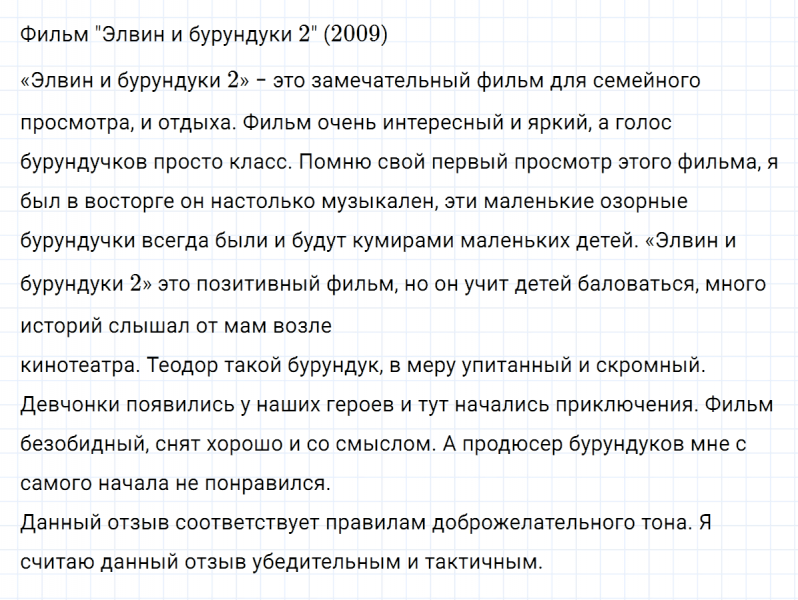 Фильм "Элвин и бурундуки 2" (2009)

«Элвин и бурундуки 2» – это замечательный фильм для семейного просмотра, и отдыха. Фильм очень интересный и яркий, а голос бурундучков просто класс. Помню свой первый просмотр этого фильма, я был в восторге он настолько музыкален, эти маленькие озорные бурундучки всегда были и будут кумирами маленьких детей. «Элвин и бурундуки 2» это позитивный фильм, но он учит детей баловаться, много историй слышал от мам возле
кинотеатра. Теодор такой бурундук, в меру упитанный и скромный. Девчонки появились у наших героев и тут начались приключения. Фильм безобидный, снят хорошо и со смыслом. А продюсер бурундуков мне с самого начала не понравился.
Данный отзыв соответствует правилам доброжелательного тона. Я считаю данный отзыв убедительным и тактичным.